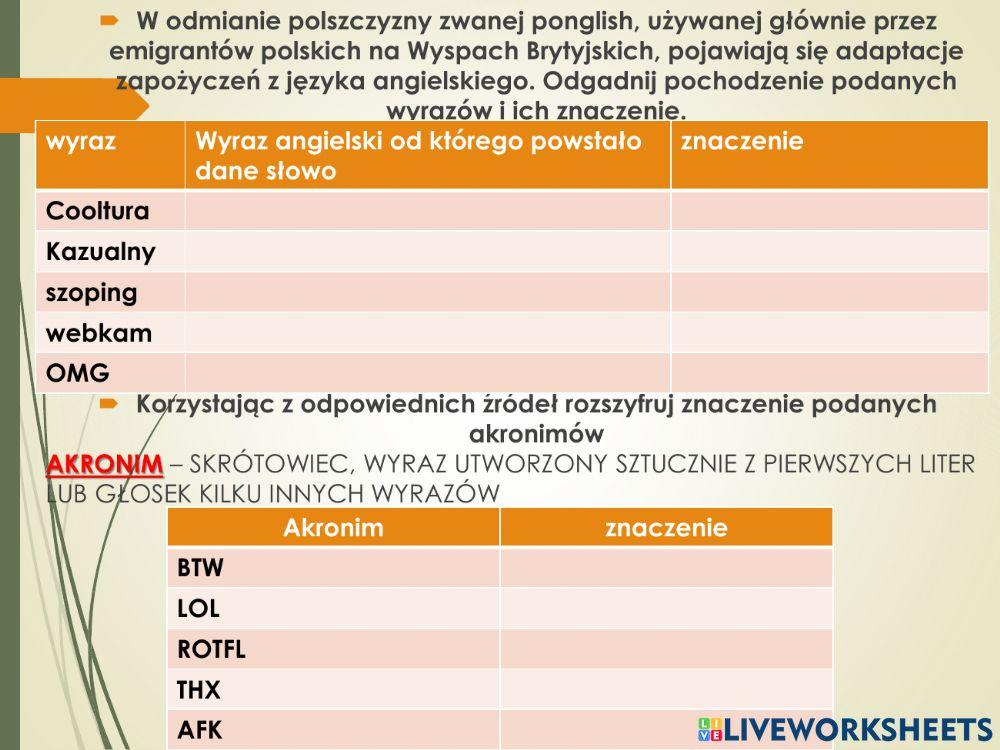 W odmianie polszczyzny zwanej ponglish, używanej głównie przez emigrantów polskich na Wyspach Brytyjskich, pojawiają się adaptacje zapożyczeń z języka angielskiego. Odgadnij pochodzenie podanych wyrazów i ich znaczenie.

| wyraz | Wyraz angielski od którego powstało dane słowo | znaczenie |
|---|---|---|
| Cooltura | | |
| Kazualny | | |
| szoping | | |
| webkam | | |
| OMG | | |

Korzystając z odpowiednich źródeł rozszyfruj znaczenie podanych akronimów

AKRONIM – SKRÓTOWIEC, WYRAZ UTWORZONY SZTUCZNIE Z PIERWSZYCH LITER LUB GŁOSEK KILKU INNYCH WYRAZÓW

| Akronim | znaczenie |
|---|---|
| BTW | |
| LOL | |
| ROTFL | |
| THX | |
| AFK | |

LIVEWORKSHEETS